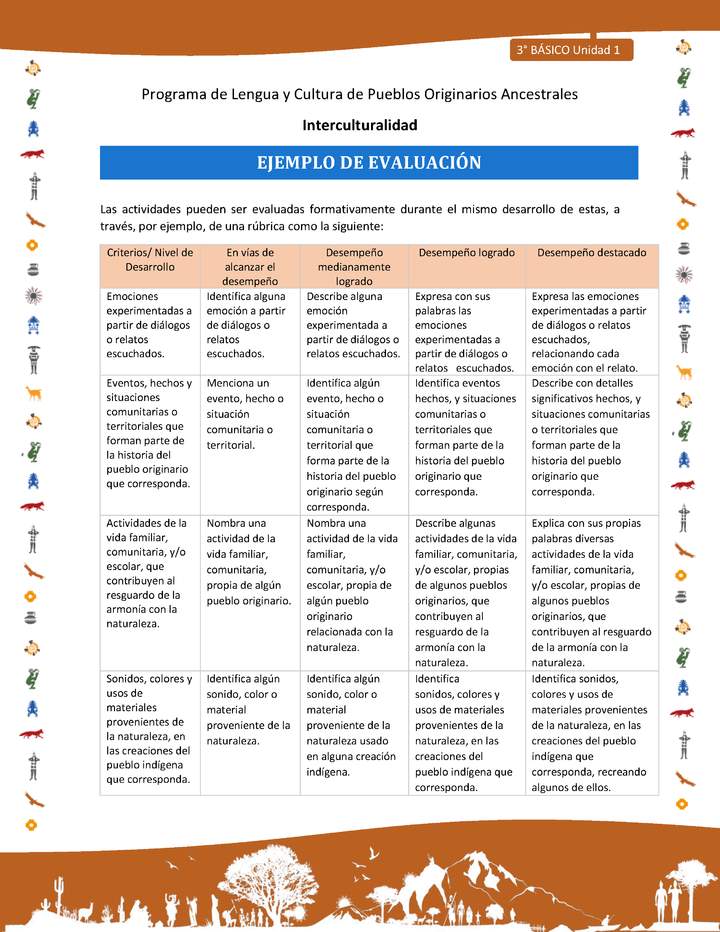 3° BÁSICO Unidad 1

Programa de Lengua y Cultura de Pueblos Originarios Ancestrales

Interculturalidad

EJEMPLO DE EVALUACIÓN

Las actividades pueden ser evaluadas formativamente durante el mismo desarrollo de estas, a través, por ejemplo, de una rúbrica como la siguiente:

| Criterios/ Nivel de Desarrollo | En vías de alcanzar el desempeño | Desempeño medianamente logrado | Desempeño logrado | Desempeño destacado |
|---|---|---|---|---|
| Emociones experimentadas a partir de diálogos o relatos escuchados. | Identifica alguna emoción a partir de diálogos o relatos escuchados. | Describe alguna emoción experimentada a partir de diálogos o relatos escuchados. | Expresa con sus palabras las emociones experimentadas a partir de diálogos o relatos escuchados. | Expresa las emociones experimentadas a partir de diálogos o relatos escuchados, relacionando cada emoción con el relato. |
| Eventos, hechos y situaciones comunitarias o territoriales que forman parte de la historia del pueblo originario que corresponda. | Menciona un evento, hecho o situación comunitaria o territorial. | Identifica algún evento, hecho o situación comunitaria o territorial que forma parte de la historia del pueblo originario según corresponda. | Identifica eventos hechos, y situaciones comunitarias o territoriales que forman parte de la historia del pueblo originario que corresponda. | Describe con detalles significativos hechos, y situaciones comunitarias o territoriales que forman parte de la historia del pueblo originario que corresponda. |
| Actividades de la vida familiar, comunitaria, y/o escolar, que contribuyen al resguardo de la armonía con la naturaleza. | Nombra una actividad de la vida familiar, comunitaria, propia de algún pueblo originario. | Nombra una actividad de la vida familiar, comunitaria, y/o escolar, propia de algún pueblo originario relacionada con la naturaleza. | Describe algunas actividades de la vida familiar, comunitaria, y/o escolar, propias de algunos pueblos originarios, que contribuyen al resguardo de la armonía con la naturaleza. | Explica con sus propias palabras diversas actividades de la vida familiar, comunitaria, y/o escolar, propias de algunos pueblos originarios, que contribuyen al resguardo de la armonía con la naturaleza. |
| Sonidos, colores y usos de materiales provenientes de la naturaleza, en las creaciones del pueblo indígena que corresponda. | Identifica algún sonido, color o material proveniente de la naturaleza. | Identifica algún sonido, color o material proveniente de la naturaleza usado en alguna creación indígena. | Identifica sonidos, colores y usos de materiales provenientes de la naturaleza, en las creaciones del pueblo indígena que corresponda. | Identifica sonidos, colores y usos de materiales provenientes de la naturaleza, en las creaciones del pueblo indígena que corresponda, recreando algunos de ellos. |